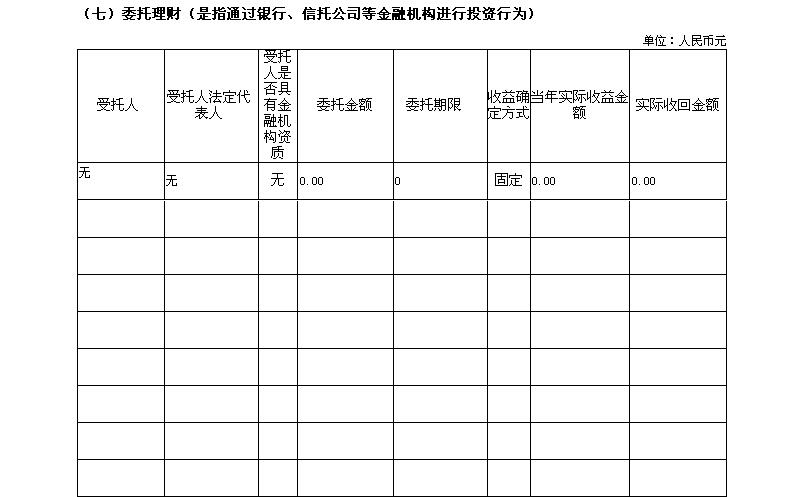 （七）委托理财（是指通过银行、信托公司等金融机构进行投资行为）

单位：人民币元

| 受托人 | 受托人法定代表人 | 受托人是否具有金融机构资质 | 委托金额 | 委托期限 | 收益确定方式 | 当年实际收益金额 | 实际收回金额 |
|---|---|---|---|---|---|---|---|
| 无 | 无 | 无 | 0.00 | 0 | 固定 | 0.00 | 0.00 |
| | | | | | | | |
| | | | | | | | |
| | | | | | | | |
| | | | | | | | |
| | | | | | | | |
| | | | | | | | |
| | | | | | | | |
| | | | | | | | |